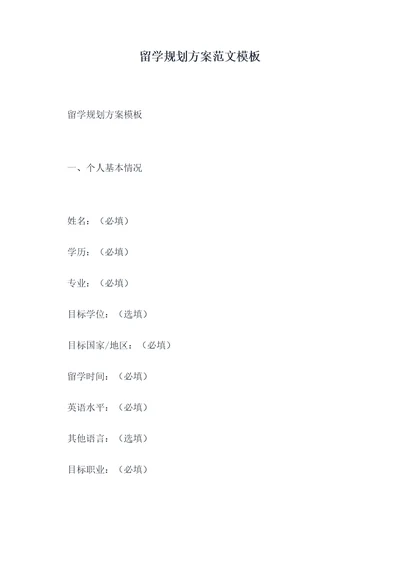 留学规划方案范文模板

留学规划方案模板

一、个人基本情况

姓名：（必填）

学历：（必填）

专业：（必填）

目标学位：（选填）

目标国家/地区：（必填）

留学时间：（必填）

英语水平：（必填）

其他语言：（选填）

目标职业：（必填）